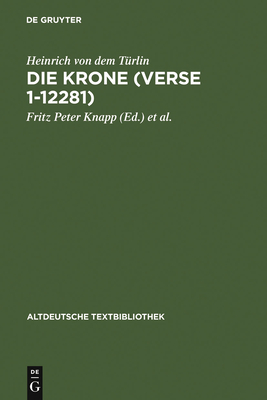 DE GRUYTER

Heinrich von dem Türlin
DIE KRONE (VERSE 1-12281)

Fritz Peter Knapp (Ed.) et al.

ALTDEUTSCHE TEXTBIBLIOTHEK

DE
G